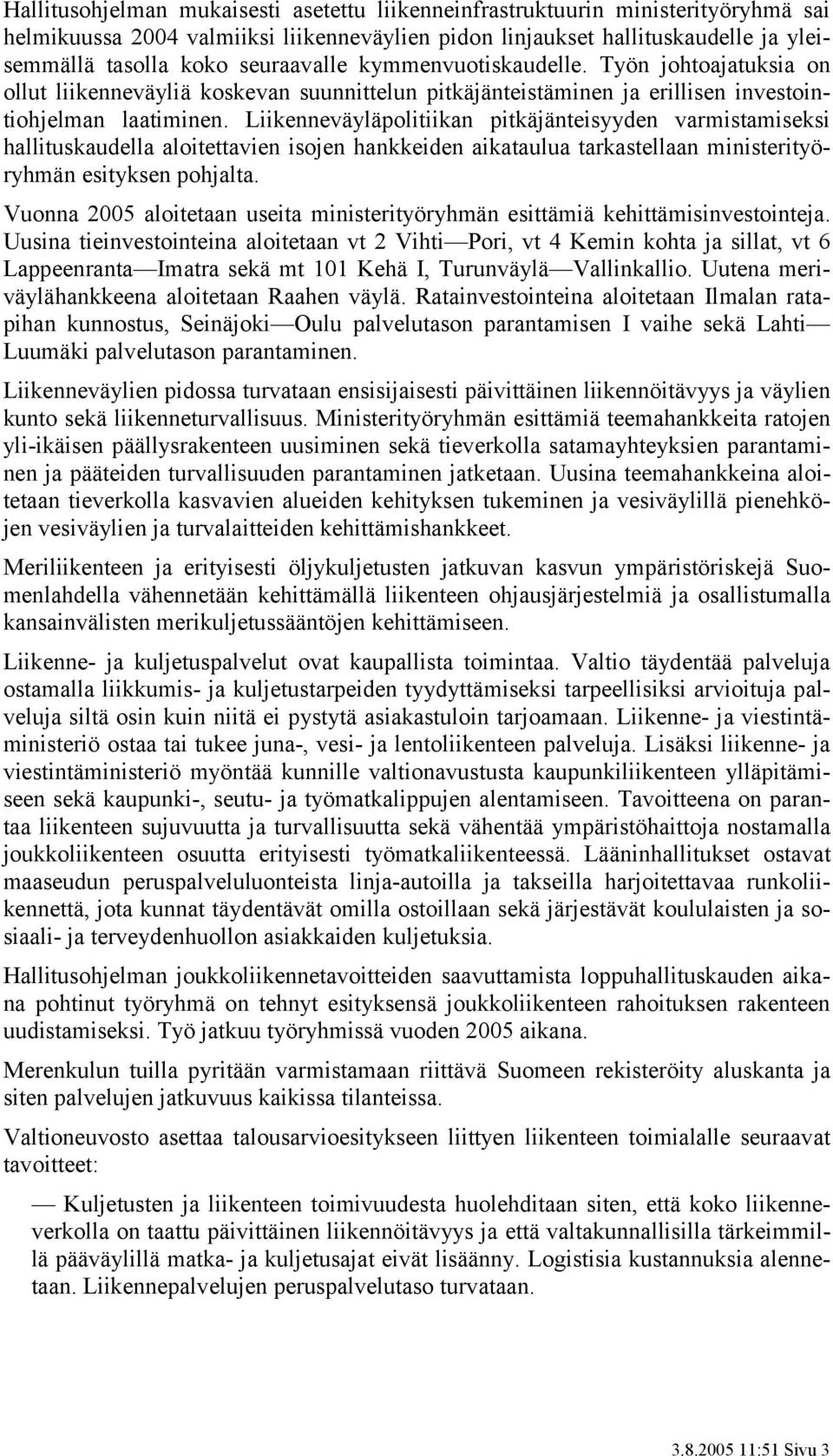 Hallitusohjelman mukaisesti asetettu liikenneinfrastruktuurin ministerityöryhmä sai helmikuussa 2004 valmiiksi liikenneväylien pidon linjaukset hallituskaudelle ja yleisemmällä tasolla koko seuraavalle kymmenvuotiskaudelle. Työn johtoajatuksia on ollut liikenneväyliä koskevan suunnittelun pitkäjänteistäminen ja erillisen investointiohjelman laatiminen. Liikenneväyläpolitiikan pitkäjänteisyyden varmistamiseksi hallituskaudella aloitettavien isojen hankkeiden aikataulua tarkastellaan ministerityöryhmän esityksen pohjalta.

Vuonna 2005 aloitetaan useita ministerityöryhmän esittämiä kehittämisinvestointeja. Uusina tieinvestointeina aloitetaan vt 2 Vihti—Pori, vt 4 Kemin kohta ja sillat, vt 6 Lappeenranta—Imatra sekä mt 101 Kehä I, Turunväylä—Vallinkallio. Uutena meriväylähankkeena aloitetaan Raahen väylä. Ratainvestointeina aloitetaan Ilmalan ratapihan kunnostus, Seinäjoki—Oulu palvelutason parantamisen I vaihe sekä Lahti—Luumäki palvelutason parantaminen.

Liikenneväylien pidossa turvataan ensisijaisesti päivittäinen liikennöitävyys ja väylien kunto sekä liikenneturvallisuus. Ministerityöryhmän esittämiä teemahankkeita ratojen yli-ikäisen päällysrakenteen uusiminen sekä tieverkolla satamayhteyksien parantaminen ja pääteiden turvallisuuden parantaminen jatketaan. Uusina teemahankkeina aloitetaan tieverkolla kasvavien alueiden kehityksen tukeminen ja vesiväylillä pienehköjen vesiväylien ja turvalaitteiden kehittämishankkeet.

Meriliikenteen ja erityisesti öljykuljetusten jatkuvan kasvun ympäristöriskejä Suomenlahdella vähennetään kehittämällä liikenteen ohjausjärjestelmiä ja osallistumalla kansainvälisten merikuljetussääntöjen kehittämiseen.

Liikenne- ja kuljetuspalvelut ovat kaupallista toimintaa. Valtio täydentää palveluja ostamalla liikkumis- ja kuljetustarpeiden tyydyttämiseksi tarpeellisiksi arvioituja palveluja siltä osin kuin niitä ei pystytä asiakastuloin tarjoamaan. Liikenne- ja viestintäministeriö ostaa tai tukee juna-, vesi- ja lentoliikenteen palveluja. Lisäksi liikenne- ja viestintäministeriö myöntää kunnille valtionavustusta kaupunkiliikenteen ylläpitämiseen sekä kaupunki-, seutu- ja työmatkalippujen alentamiseen. Tavoitteena on parantaa liikenteen sujuvuutta ja turvallisuutta sekä vähentää ympäristöhaittoja nostamalla joukkoliikenteen osuutta erityisesti työmatkaliikenteessä. Lääninhallitukset ostavat maaseudun peruspalveluluonteista linja-autoilla ja takseilla harjoitettavaa runkoliikennettä, jota kunnat täydentävät omilla ostoillaan sekä järjestävät koululaisten ja sosiaali- ja terveydenhuollon asiakkaiden kuljetuksia.

Hallitusohjelman joukkoliikennetavoitteiden saavuttamista loppuhallituskauden aikana pohtinut työryhmä on tehnyt esityksensä joukkoliikenteen rahoituksen rakenteen uudistamiseksi. Työ jatkuu työryhmissä vuoden 2005 aikana.

Merenkulun tuilla pyritään varmistamaan riittävä Suomeen rekisteröity aluskanta ja siten palvelujen jatkuvuus kaikissa tilanteissa.

Valtioneuvosto asettaa talousarvioesitykseen liittyen liikenteen toimialalle seuraavat tavoitteet:

— Kuljetusten ja liikenteen toimivuudesta huolehditaan siten, että koko liikenneverkolla on taattu päivittäinen liikennöitävyys ja että valtakunnallisilla tärkeimmillä pääväylillä matka- ja kuljetusajat eivät lisäänny. Logistisia kustannuksia alennetaan. Liikennepalvelujen peruspalvelutaso turvataan.

3.8.2005 11:51 Sivu 3